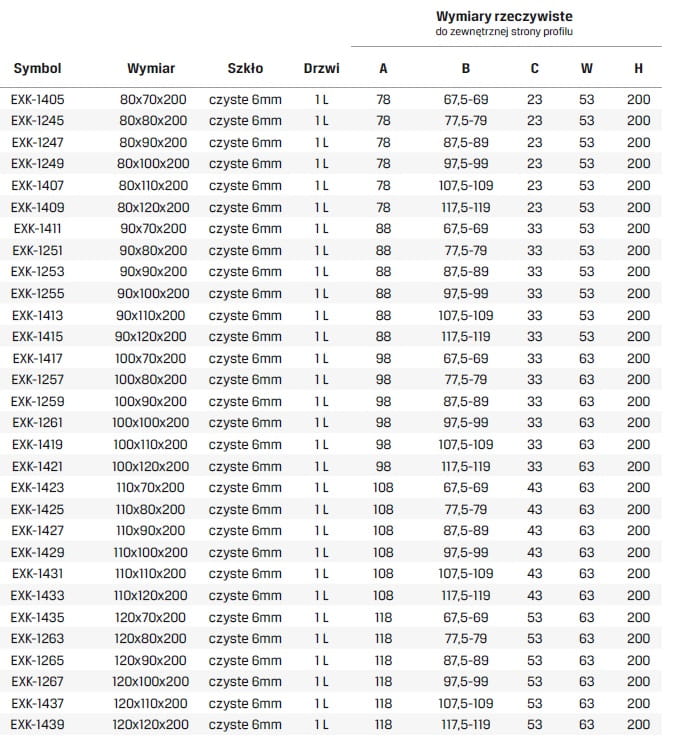 Wymiary rzeczywiste
do zewnętrznej strony profilu

| Symbol | Wymiar | Szkło | Drzwi | A | B | C | W | H |
|---|---|---|---|---|---|---|---|---|
| EXK-1405 | 80x70x200 | czyste 6mm | 1 L | 78 | 67,5-69 | 23 | 53 | 200 |
| EXK-1245 | 80x80x200 | czyste 6mm | 1 L | 78 | 77,5-79 | 23 | 53 | 200 |
| EXK-1247 | 80x90x200 | czyste 6mm | 1 L | 78 | 87,5-89 | 23 | 53 | 200 |
| EXK-1249 | 80x100x200 | czyste 6mm | 1 L | 78 | 97,5-99 | 23 | 53 | 200 |
| EXK-1407 | 80x110x200 | czyste 6mm | 1 L | 78 | 107,5-109 | 23 | 53 | 200 |
| EXK-1409 | 80x120x200 | czyste 6mm | 1 L | 78 | 117,5-119 | 23 | 53 | 200 |
| EXK-1411 | 90x70x200 | czyste 6mm | 1 L | 88 | 67,5-69 | 33 | 53 | 200 |
| EXK-1251 | 90x80x200 | czyste 6mm | 1 L | 88 | 77,5-79 | 33 | 53 | 200 |
| EXK-1253 | 90x90x200 | czyste 6mm | 1 L | 88 | 87,5-89 | 33 | 53 | 200 |
| EXK-1255 | 90x100x200 | czyste 6mm | 1 L | 88 | 97,5-99 | 33 | 53 | 200 |
| EXK-1413 | 90x110x200 | czyste 6mm | 1 L | 88 | 107,5-109 | 33 | 53 | 200 |
| EXK-1415 | 90x120x200 | czyste 6mm | 1 L | 88 | 117,5-119 | 33 | 53 | 200 |
| EXK-1417 | 100x70x200 | czyste 6mm | 1 L | 98 | 67,5-69 | 33 | 63 | 200 |
| EXK-1257 | 100x80x200 | czyste 6mm | 1 L | 98 | 77,5-79 | 33 | 63 | 200 |
| EXK-1259 | 100x90x200 | czyste 6mm | 1 L | 98 | 87,5-89 | 33 | 63 | 200 |
| EXK-1261 | 100x100x200 | czyste 6mm | 1 L | 98 | 97,5-99 | 33 | 63 | 200 |
| EXK-1419 | 100x110x200 | czyste 6mm | 1 L | 98 | 107,5-109 | 33 | 63 | 200 |
| EXK-1421 | 100x120x200 | czyste 6mm | 1 L | 98 | 117,5-119 | 33 | 63 | 200 |
| EXK-1423 | 110x70x200 | czyste 6mm | 1 L | 108 | 67,5-69 | 43 | 63 | 200 |
| EXK-1425 | 110x80x200 | czyste 6mm | 1 L | 108 | 77,5-79 | 43 | 63 | 200 |
| EXK-1427 | 110x90x200 | czyste 6mm | 1 L | 108 | 87,5-89 | 43 | 63 | 200 |
| EXK-1429 | 110x100x200 | czyste 6mm | 1 L | 108 | 97,5-99 | 43 | 63 | 200 |
| EXK-1431 | 110x110x200 | czyste 6mm | 1 L | 108 | 107,5-109 | 43 | 63 | 200 |
| EXK-1433 | 110x120x200 | czyste 6mm | 1 L | 108 | 117,5-119 | 43 | 63 | 200 |
| EXK-1435 | 120x70x200 | czyste 6mm | 1 L | 118 | 67,5-69 | 53 | 63 | 200 |
| EXK-1263 | 120x80x200 | czyste 6mm | 1 L | 118 | 77,5-79 | 53 | 63 | 200 |
| EXK-1265 | 120x90x200 | czyste 6mm | 1 L | 118 | 87,5-89 | 53 | 63 | 200 |
| EXK-1267 | 120x100x200 | czyste 6mm | 1 L | 118 | 97,5-99 | 53 | 63 | 200 |
| EXK-1437 | 120x110x200 | czyste 6mm | 1 L | 118 | 107,5-109 | 53 | 63 | 200 |
| EXK-1439 | 120x120x200 | czyste 6mm | 1 L | 118 | 117,5-119 | 53 | 63 | 200 |